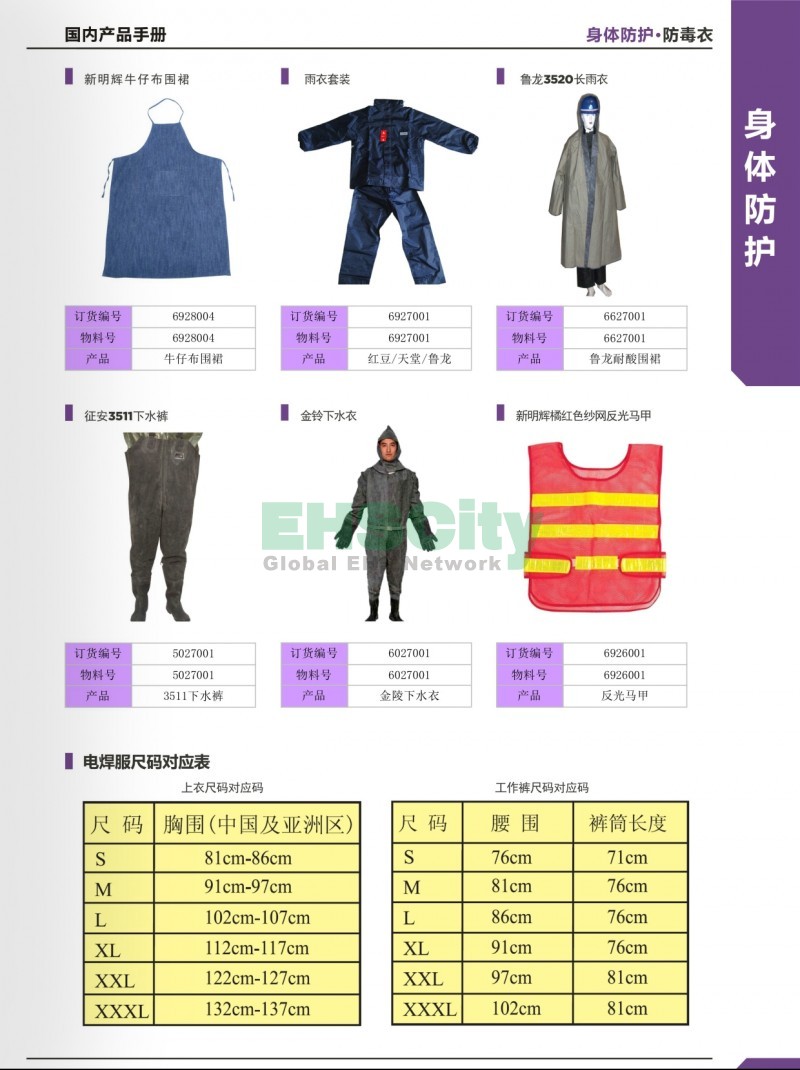 国内产品手册

身体防护·防毒衣

身体防护

新明辉牛仔布围裙

| 订货编号 | 6928004 |
|---|---|
| 物料号 | 6928004 |
| 产品 | 牛仔布围裙 |

雨衣套装

| 订货编号 | 6927001 |
|---|---|
| 物料号 | 6927001 |
| 产品 | 红豆/天堂/鲁龙 |

鲁龙3520长雨衣

| 订货编号 | 6627001 |
|---|---|
| 物料号 | 6627001 |
| 产品 | 鲁龙耐酸围裙 |

征安3511下水裤

| 订货编号 | 5027001 |
|---|---|
| 物料号 | 5027001 |
| 产品 | 3511下水裤 |

金铃下水衣

| 订货编号 | 6027001 |
|---|---|
| 物料号 | 6027001 |
| 产品 | 金陵下水衣 |

新明辉橘红色纱网反光马甲

| 订货编号 | 6926001 |
|---|---|
| 物料号 | 6926001 |
| 产品 | 反光马甲 |

EHSCity
Global EHS Network

电焊服尺码对应表

上衣尺码对应码

| 尺 码 | 胸围(中国及亚洲区) |
|---|---|
| S | 81cm-86cm |
| M | 91cm-97cm |
| L | 102cm-107cm |
| XL | 112cm-117cm |
| XXL | 122cm-127cm |
| XXXL | 132cm-137cm |

工作裤尺码对应码

| 尺 码 | 腰 围 | 裤筒长度 |
|---|---|---|
| S | 76cm | 71cm |
| M | 81cm | 76cm |
| L | 86cm | 76cm |
| XL | 91cm | 76cm |
| XXL | 97cm | 81cm |
| XXXL | 102cm | 81cm |